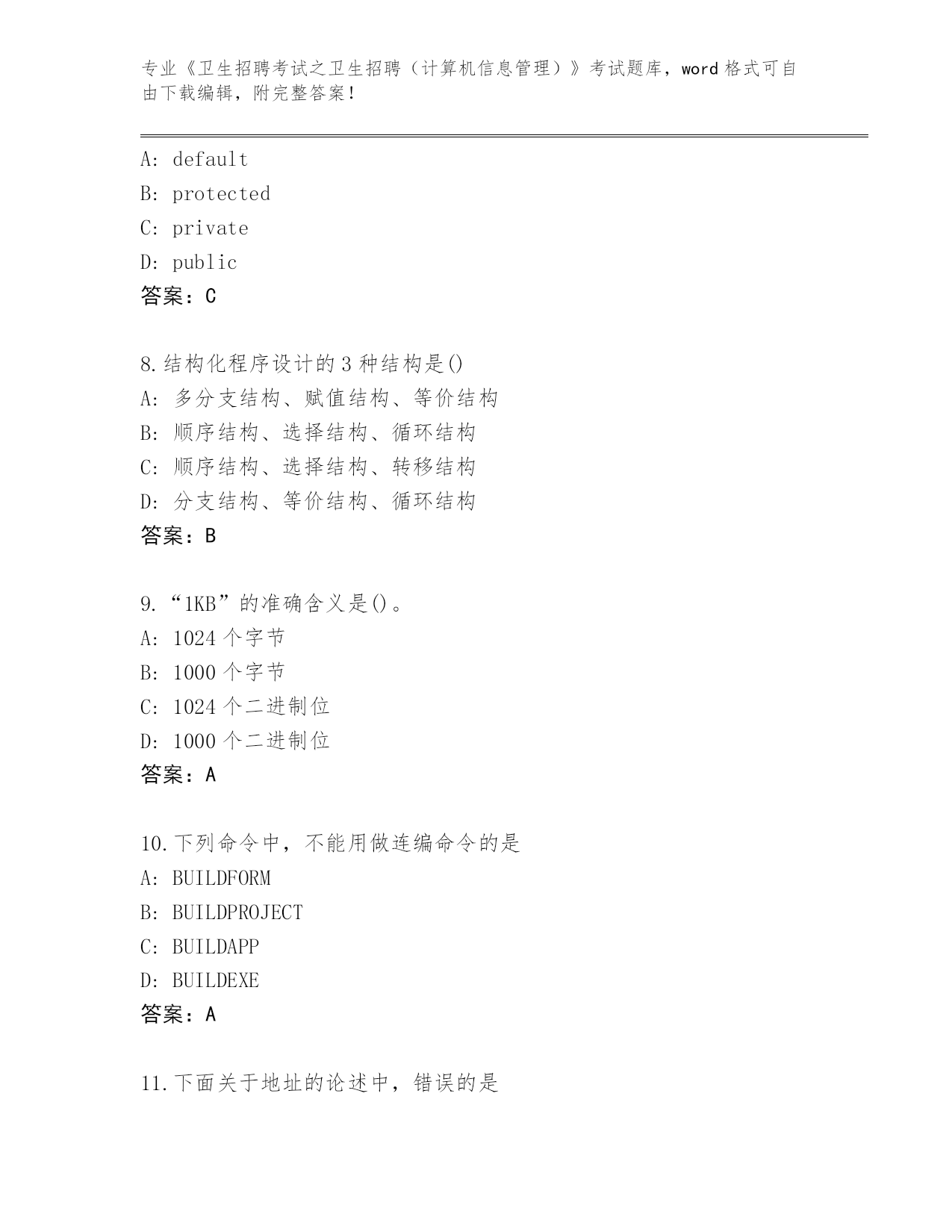 专业《卫生招聘考试之卫生招聘（计算机信息管理）》考试题库，word 格式可自由下载编辑，附完整答案！

A: default
B: protected
C: private
D: public
答案：C

8.结构化程序设计的 3 种结构是()
A: 多分支结构、赋值结构、等价结构
B: 顺序结构、选择结构、循环结构
C: 顺序结构、选择结构、转移结构
D: 分支结构、等价结构、循环结构
答案：B

9.“1KB”的准确含义是()。
A: 1024 个字节
B: 1000 个字节
C: 1024 个二进制位
D: 1000 个二进制位
答案：A

10.下列命令中，不能用做连编命令的是
A: BUILDFORM
B: BUILDPROJECT
C: BUILDAPP
D: BUILDEXE
答案：A

11.下面关于地址的论述中，错误的是